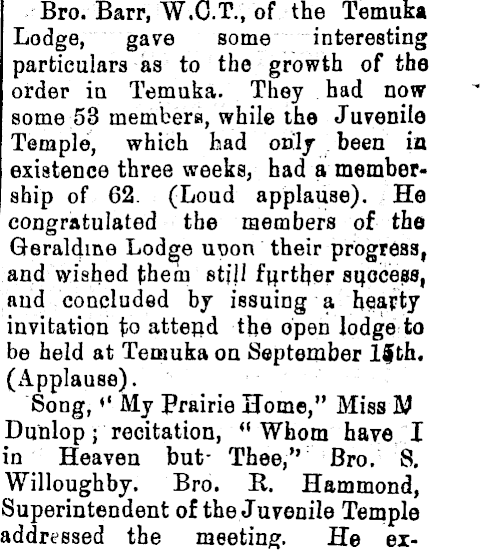 Bro. Barr, W.C.T., of the Temuka Lodge, gave some interesting particulars as to the growth of the order in Temuka. They had now some 53 members, while the Juvenile Temple, which had only been in existence three weeks, had a membership of 62. (Loud applause). He congratulated the members of the Geraldine Lodge upon their progress, and wished them still further success, and concluded by issuing a hearty invitation to attend the open lodge to be held at Temuka on September 15th. (Applause).

Song, "My Prairie Home," Miss M Dunlop; recitation, "Whom have I in Heaven but Thee," Bro. S. Willoughby. Bro. R. Hammond, Superintendent of the Juvenile Temple addressed the meeting. He ex-